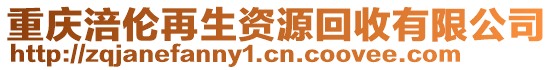 重庆涪伦再生资源回收有限公司
http://zqjanefanny1.cn.coovee.com